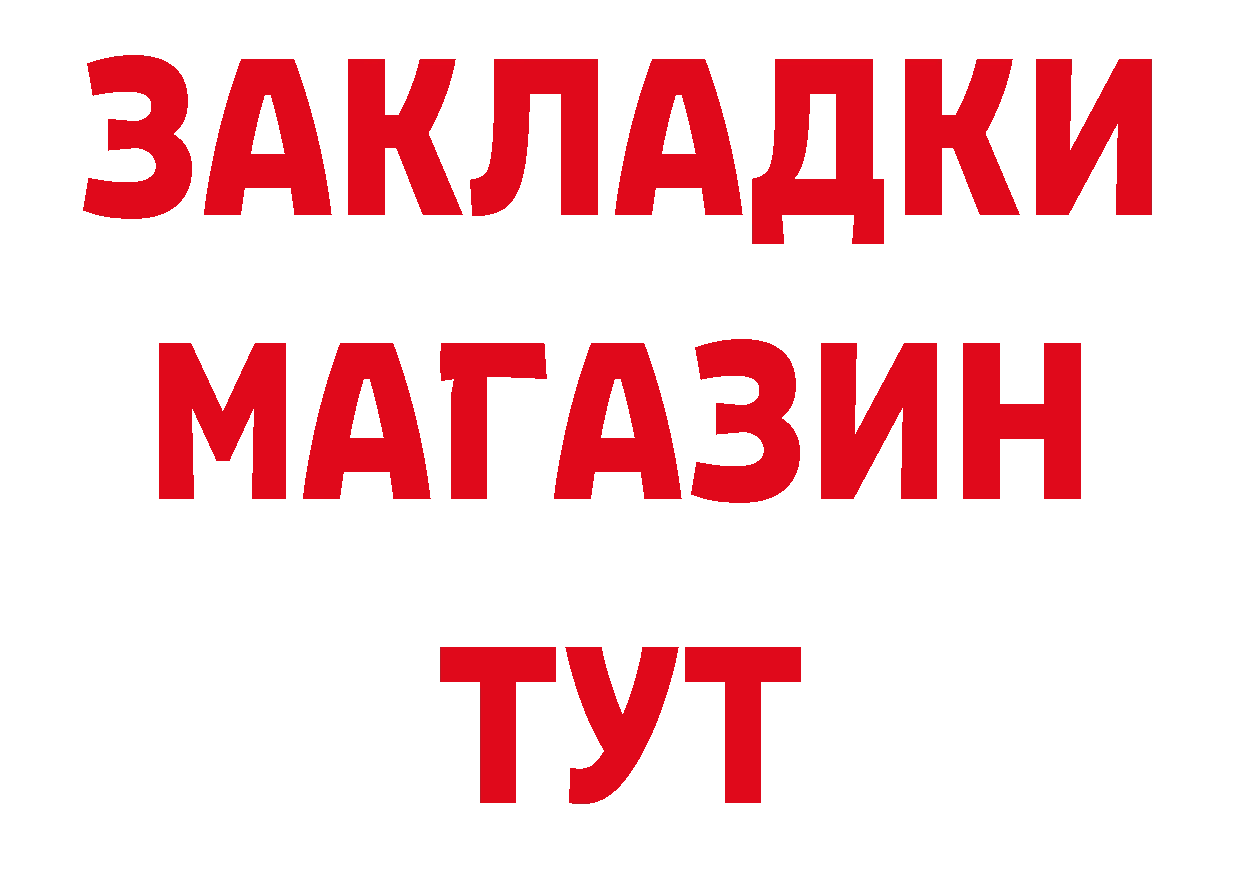 ЗАКЛАДКИ
МАГАЗИН
ТУТ